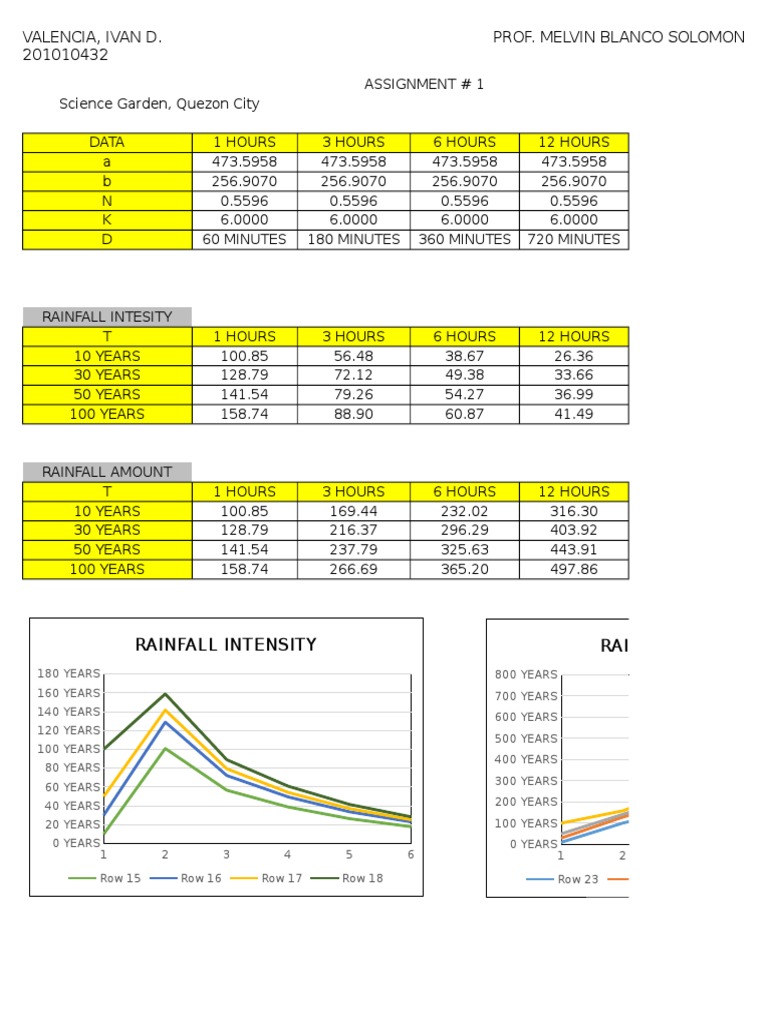 VALENCIA, IVAN D.
201010432

PROF. MELVIN BLANCO SOLOMON

ASSIGNMENT # 1

Science Garden, Quezon City

| DATA | 1 HOURS | 3 HOURS | 6 HOURS | 12 HOURS |
|---|---|---|---|---|
| a | 473.5958 | 473.5958 | 473.5958 | 473.5958 |
| b | 256.9070 | 256.9070 | 256.9070 | 256.9070 |
| N | 0.5596 | 0.5596 | 0.5596 | 0.5596 |
| K | 6.0000 | 6.0000 | 6.0000 | 6.0000 |
| D | 60 MINUTES | 180 MINUTES | 360 MINUTES | 720 MINUTES |

RAINFALL INTESITY

| T | 1 HOURS | 3 HOURS | 6 HOURS | 12 HOURS |
|---|---|---|---|---|
| 10 YEARS | 100.85 | 56.48 | 38.67 | 26.36 |
| 30 YEARS | 128.79 | 72.12 | 49.38 | 33.66 |
| 50 YEARS | 141.54 | 79.26 | 54.27 | 36.99 |
| 100 YEARS | 158.74 | 88.90 | 60.87 | 41.49 |

RAINFALL AMOUNT

| T | 1 HOURS | 3 HOURS | 6 HOURS | 12 HOURS |
|---|---|---|---|---|
| 10 YEARS | 100.85 | 169.44 | 232.02 | 316.30 |
| 30 YEARS | 128.79 | 216.37 | 296.29 | 403.92 |
| 50 YEARS | 141.54 | 237.79 | 325.63 | 443.91 |
| 100 YEARS | 158.74 | 266.69 | 365.20 | 497.86 |

RAINFALL INTENSITY

180 YEARS
160 YEARS
140 YEARS
120 YEARS
100 YEARS
80 YEARS
60 YEARS
40 YEARS
20 YEARS
0 YEARS
1 2 3 4 5 6

Row 15 Row 16 Row 17 Row 18

RAI

800 YEARS
700 YEARS
600 YEARS
500 YEARS
400 YEARS
300 YEARS
200 YEARS
100 YEARS
0 YEARS
1 2

Row 23